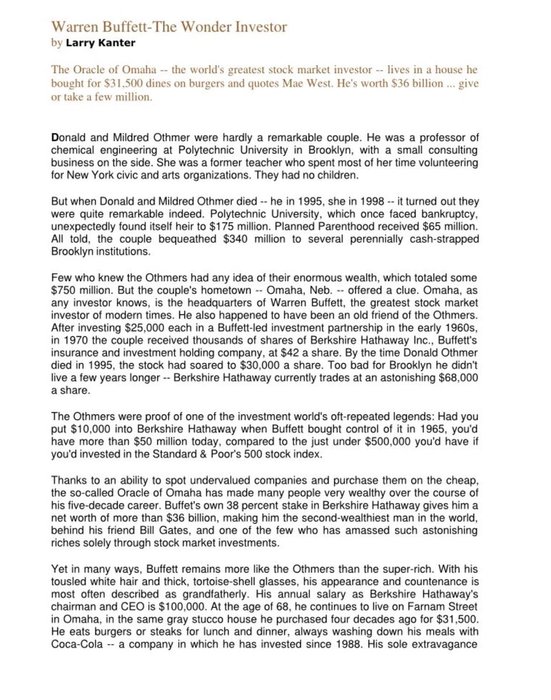 Warren Buffett-The Wonder Investor
by Larry Kanter

The Oracle of Omaha -- the world's greatest stock market investor -- lives in a house he bought for $31,500 dines on burgers and quotes Mae West. He's worth $36 billion ... give or take a few million.

Donald and Mildred Othmer were hardly a remarkable couple. He was a professor of chemical engineering at Polytechnic University in Brooklyn, with a small consulting business on the side. She was a former teacher who spent most of her time volunteering for New York civic and arts organizations. They had no children.

But when Donald and Mildred Othmer died -- he in 1995, she in 1998 -- it turned out they were quite remarkable indeed. Polytechnic University, which once faced bankruptcy, unexpectedly found itself heir to $175 million. Planned Parenthood received $65 million. All told, the couple bequeathed $340 million to several perennially cash-strapped Brooklyn institutions.

Few who knew the Othmers had any idea of their enormous wealth, which totaled some $750 million. But the couple's hometown -- Omaha, Neb. -- offered a clue. Omaha, as any investor knows, is the headquarters of Warren Buffett, the greatest stock market investor of modern times. He also happened to have been an old friend of the Othmers. After investing $25,000 each in a Buffett-led investment partnership in the early 1960s, in 1970 the couple received thousands of shares of Berkshire Hathaway Inc., Buffett's insurance and investment holding company, at $42 a share. By the time Donald Othmer died in 1995, the stock had soared to $30,000 a share. Too bad for Brooklyn he didn't live a few years longer -- Berkshire Hathaway currently trades at an astonishing $68,000 a share.

The Othmers were proof of one of the investment world's oft-repeated legends: Had you put $10,000 into Berkshire Hathaway when Buffett bought control of it in 1965, you'd have more than $50 million today, compared to the just under $500,000 you'd have if you'd invested in the Standard & Poor's 500 stock index.

Thanks to an ability to spot undervalued companies and purchase them on the cheap, the so-called Oracle of Omaha has made many people very wealthy over the course of his five-decade career. Buffet's own 38 percent stake in Berkshire Hathaway gives him a net worth of more than $36 billion, making him the second-wealthiest man in the world, behind his friend Bill Gates, and one of the few who has amassed such astonishing riches solely through stock market investments.

Yet in many ways, Buffett remains more like the Othmers than the super-rich. With his tousled white hair and thick, tortoise-shell glasses, his appearance and countenance is most often described as grandfatherly. His annual salary as Berkshire Hathaway's chairman and CEO is $100,000. At the age of 68, he continues to live on Farnam Street in Omaha, in the same gray stucco house he purchased four decades ago for $31,500. He eats burgers or steaks for lunch and dinner, always washing down his meals with Coca-Cola -- a company in which he has invested since 1988. His sole extravagance